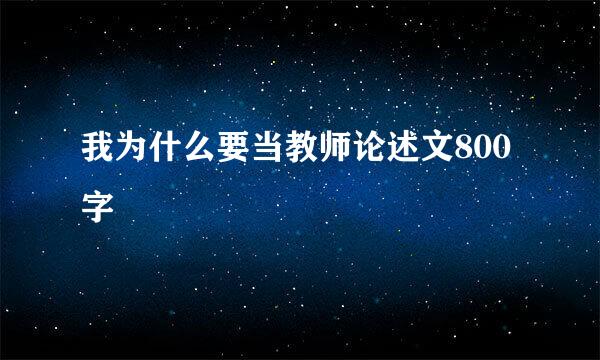 我为什么要当教师论述文800字